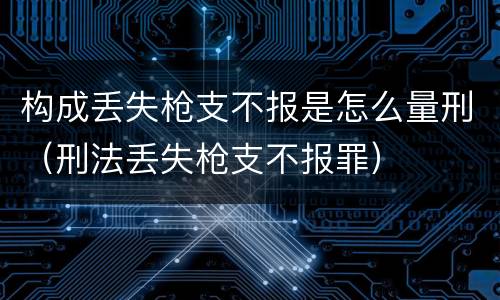 构成丢失枪支不报是怎么量刑（刑法丢失枪支不报罪）